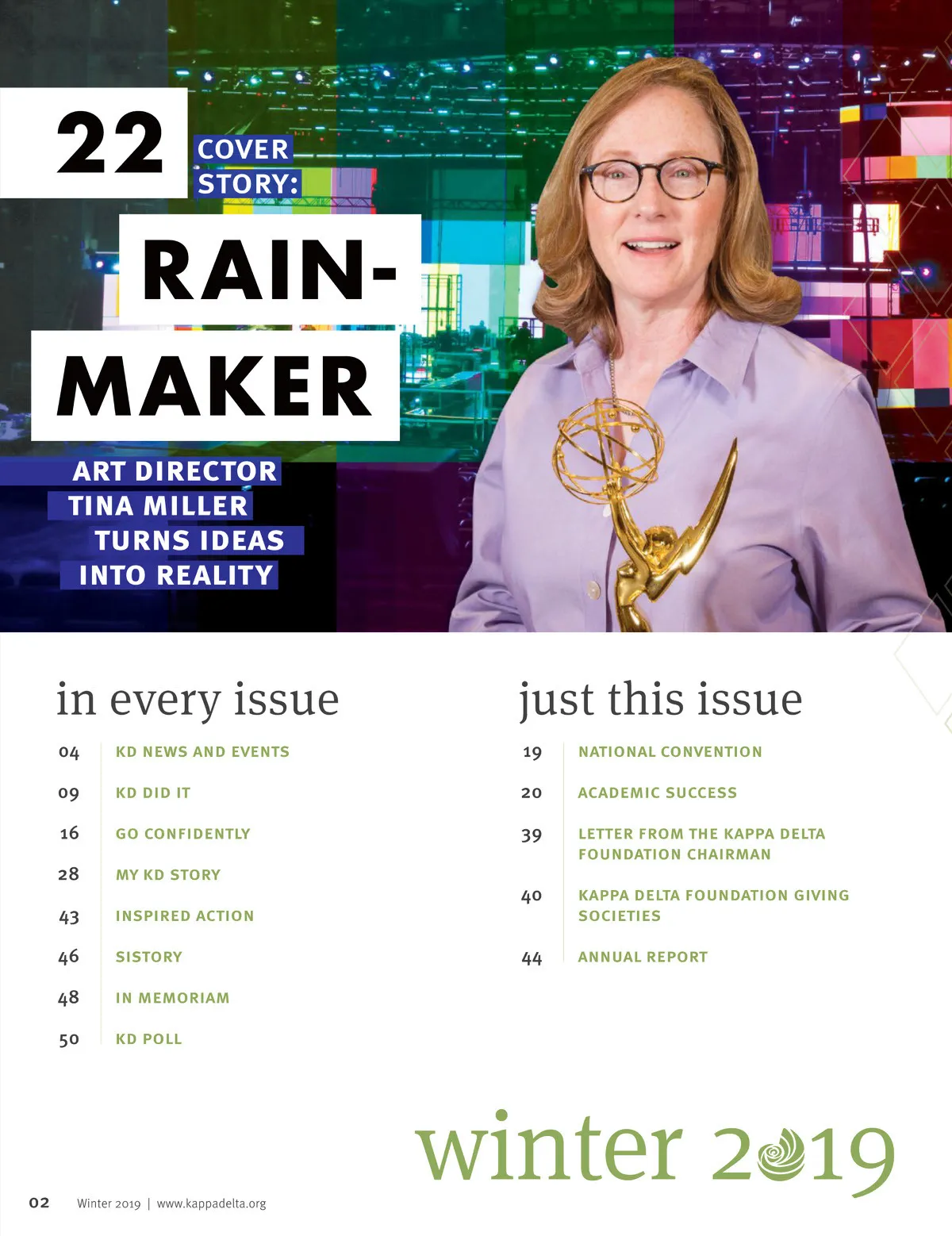 22 COVER STORY:

RAIN-
MAKER

ART DIRECTOR
TINA MILLER
TURNS IDEAS
INTO REALITY

in every issue

04 KD NEWS AND EVENTS

09 KD DID IT

16 GO CONFIDENTLY

28 MY KD STORY

43 INSPIRED ACTION

46 SISTORY

48 IN MEMORIAM

50 KD POLL

just this issue

19 NATIONAL CONVENTION

20 ACADEMIC SUCCESS

39 LETTER FROM THE KAPPA DELTA FOUNDATION CHAIRMAN

40 KAPPA DELTA FOUNDATION GIVING SOCIETIES

44 ANNUAL REPORT

winter 2019

02 Winter 2019 | www.kappadelta.org